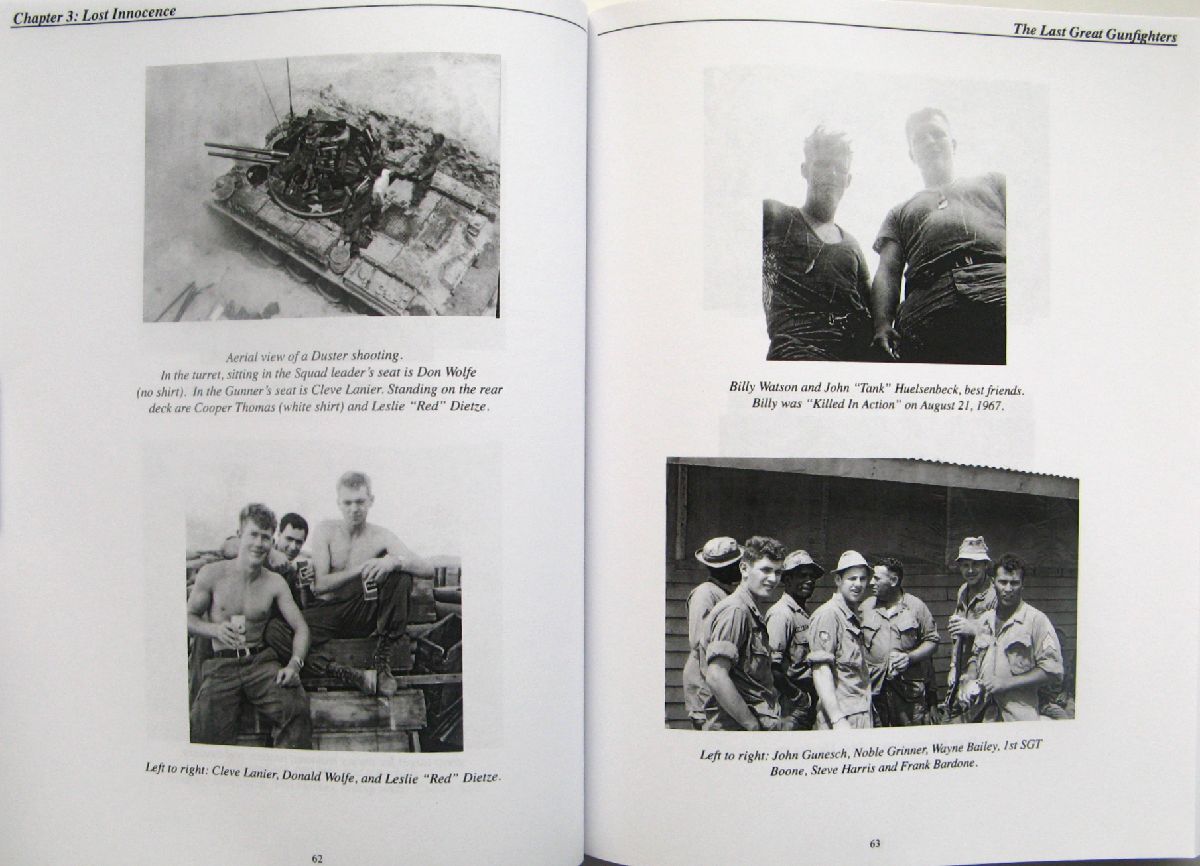 Chapter 3: Lost Innocence

Aerial view of a Duster shooting. In the turret, sitting in the Squad leader's seat is Don Wolfe (no shirt). In the Gunner's seat is Cleve Lanier. Standing on the rear deck are Cooper Thomas (white shirt) and Leslie "Red" Dietze.

Left to right: Cleve Lanier, Donald Wolfe, and Leslie "Red" Dietze.

62

The Last Great Gunfighters

Billy Watson and John "Tank" Huelsenbeck, best friends. Billy was "Killed In Action" on August 21, 1967.

Left to right: John Ganesch, Noble Grinner, Wayne Bailey, 1st SGT Boone, Steve Harris and Frank Bardone.

63